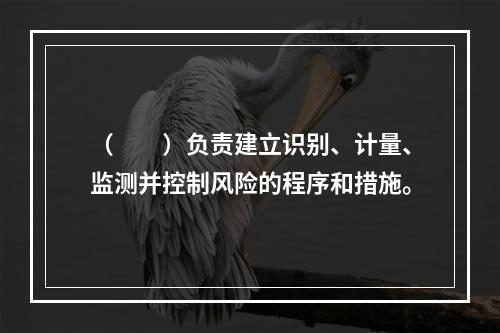 （　　）负责建立识别、计量、监测并控制风险的程序和措施。